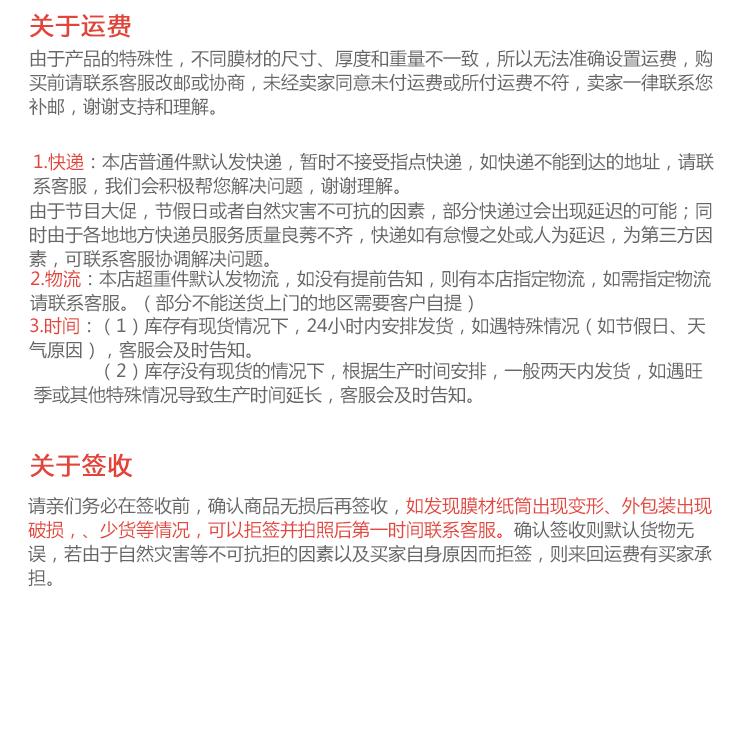 关于运费

由于产品的特殊性，不同膜材的尺寸、厚度和重量不一致，所以无法准确设置运费，购买前请联系客服改邮或协商，未经卖家同意未付运费或所付运费不符，卖家一律联系您补邮，谢谢支持和理解。

1.快递：本店普通件默认发快递，暂时不接受指点快递，如快递不能到达的地址，请联系客服，我们会积极帮您解决问题，谢谢理解。
由于节目大促，节假日或者自然灾害不可抗的因素，部分快递过会出现延迟的可能；同时由于各地地方快递员服务质量良莠不齐，快递如有怠慢之处或人为延迟，为第三方因素，可联系客服协调解决问题。
2.物流：本店超重件默认发物流，如没有提前告知，则有本店指定物流，如需指定物流请联系客服。（部分不能送货上门的地区需要客户自提）
3.时间：（1）库存有现货情况下，24小时内安排发货，如遇特殊情况（如节假日、天气原因），客服会及时告知。
（2）库存没有现货的情况下，根据生产时间安排，一般两天内发货，如遇旺季或其他特殊情况导致生产时间延长，客服会及时告知。

关于签收

请亲们务必在签收前，确认商品无损后再签收，如发现膜材纸筒出现变形、外包装出现破损，、少货等情况，可以拒签并拍照后第一时间联系客服。确认签收则默认货物无误，若由于自然灾害等不可抗拒的因素以及买家自身原因而拒签，则来回运费有买家承担。